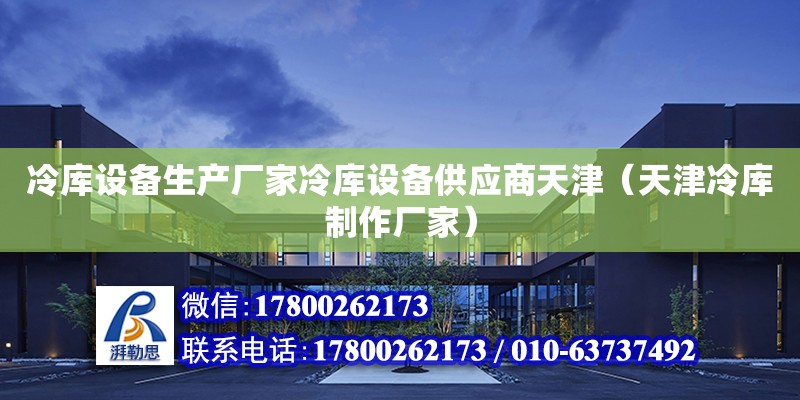 冷库设备生产厂家冷库设备供应商天津（天津冷库制作厂家）

湃勒思

微信：17800262173

联系电话：17800262173 / 010-63737492